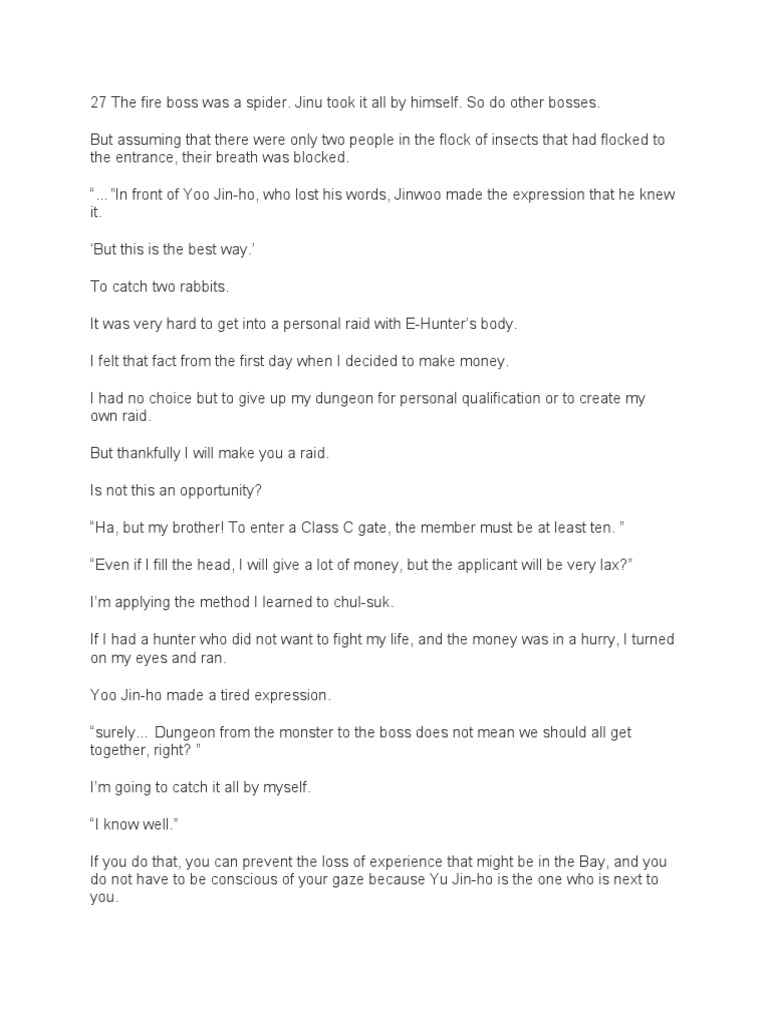 27 The fire boss was a spider. Jinu took it all by himself. So do other bosses.

But assuming that there were only two people in the flock of insects that had flocked to the entrance, their breath was blocked.

“…”In front of Yoo Jin-ho, who lost his words, Jinwoo made the expression that he knew it.

‘But this is the best way.’

To catch two rabbits.

It was very hard to get into a personal raid with E-Hunter’s body.

I felt that fact from the first day when I decided to make money.

I had no choice but to give up my dungeon for personal qualification or to create my own raid.

But thankfully I will make you a raid.

Is not this an opportunity?

“Ha, but my brother! To enter a Class C gate, the member must be at least ten. ”

“Even if I fill the head, I will give a lot of money, but the applicant will be very lax?”

I’m applying the method I learned to chul-suk.

If I had a hunter who did not want to fight my life, and the money was in a hurry, I turned on my eyes and ran.

Yoo Jin-ho made a tired expression.

“surely… Dungeon from the monster to the boss does not mean we should all get together, right? ”

I’m going to catch it all by myself.

“I know well.”

If you do that, you can prevent the loss of experience that might be in the Bay, and you do not have to be conscious of your gaze because Yu Jin-ho is the one who is next to you.